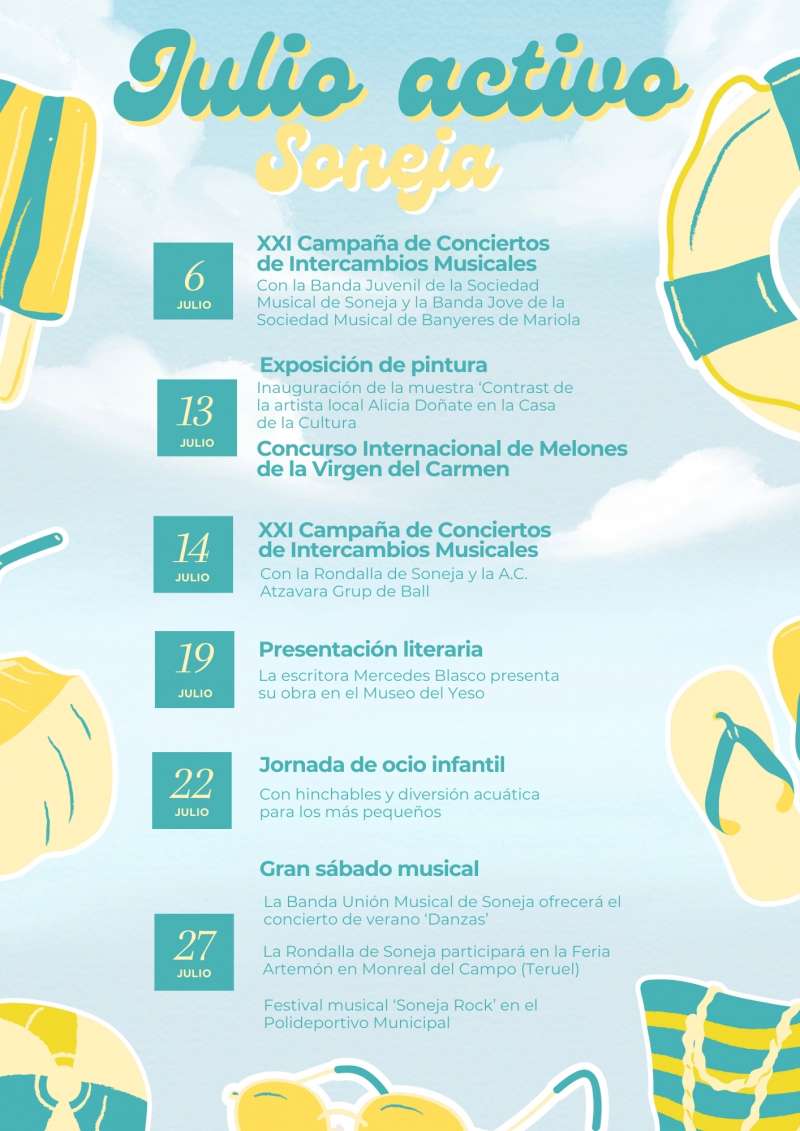 Julio activo
Soneja

6
JULIO

XXI Campaña de Conciertos de Intercambios Musicales
Con la Banda Juvenil de la Sociedad Musical de Soneja y la Banda Jove de la Sociedad Musical de Banyeres de Mariola

13
JULIO

Exposición de pintura
Inauguración de la muestra 'Contrast de la artista local Alicia Doñate en la Casa de la Cultura

Concurso Internacional de Melones de la Virgen del Carmen

14
JULIO

XXI Campaña de Conciertos de Intercambios Musicales
Con la Rondalla de Soneja y la A.C. Atzavara Grup de Ball

19
JULIO

Presentación literaria
La escritora Mercedes Blasco presenta su obra en el Museo del Yeso

22
JULIO

Jornada de ocio infantil
Con hinchables y diversión acuática para los más pequeños

27
JULIO

Gran sábado musical
La Banda Unión Musical de Soneja ofrecerá el concierto de verano 'Danzas'

La Rondalla de Soneja participará en la Feria Artemón en Monreal del Campo (Teruel)

Festival musical 'Soneja Rock' en el Polideportivo Municipal